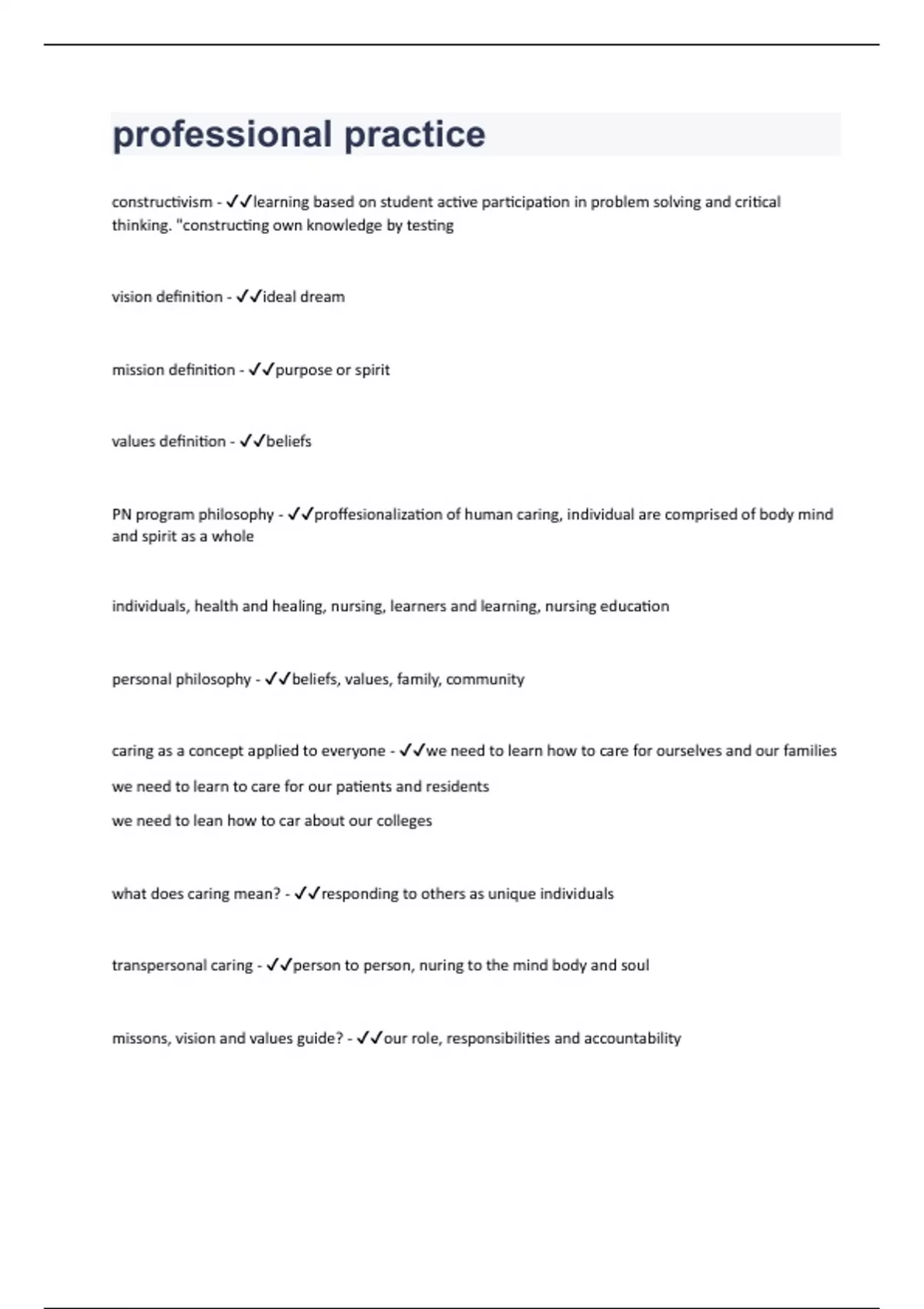 professional practice

constructivism - ✓✓learning based on student active participation in problem solving and critical thinking. "constructing own knowledge by testing

vision definition - ✓✓ideal dream

mission definition - ✓✓purpose or spirit

values definition - ✓✓beliefs

PN program philosophy - ✓✓proffesionalization of human caring, individual are comprised of body mind and spirit as a whole

individuals, health and healing, nursing, learners and learning, nursing education

personal philosophy - ✓✓beliefs, values, family, community

caring as a concept applied to everyone - ✓✓we need to learn how to care for ourselves and our families

we need to learn to care for our patients and residents

we need to lean how to car about our colleges

what does caring mean? - ✓✓responding to others as unique individuals

transpersonal caring - ✓✓person to person, nuring to the mind body and soul

missons, vision and values guide? - ✓✓our role, responsibilities and accountability